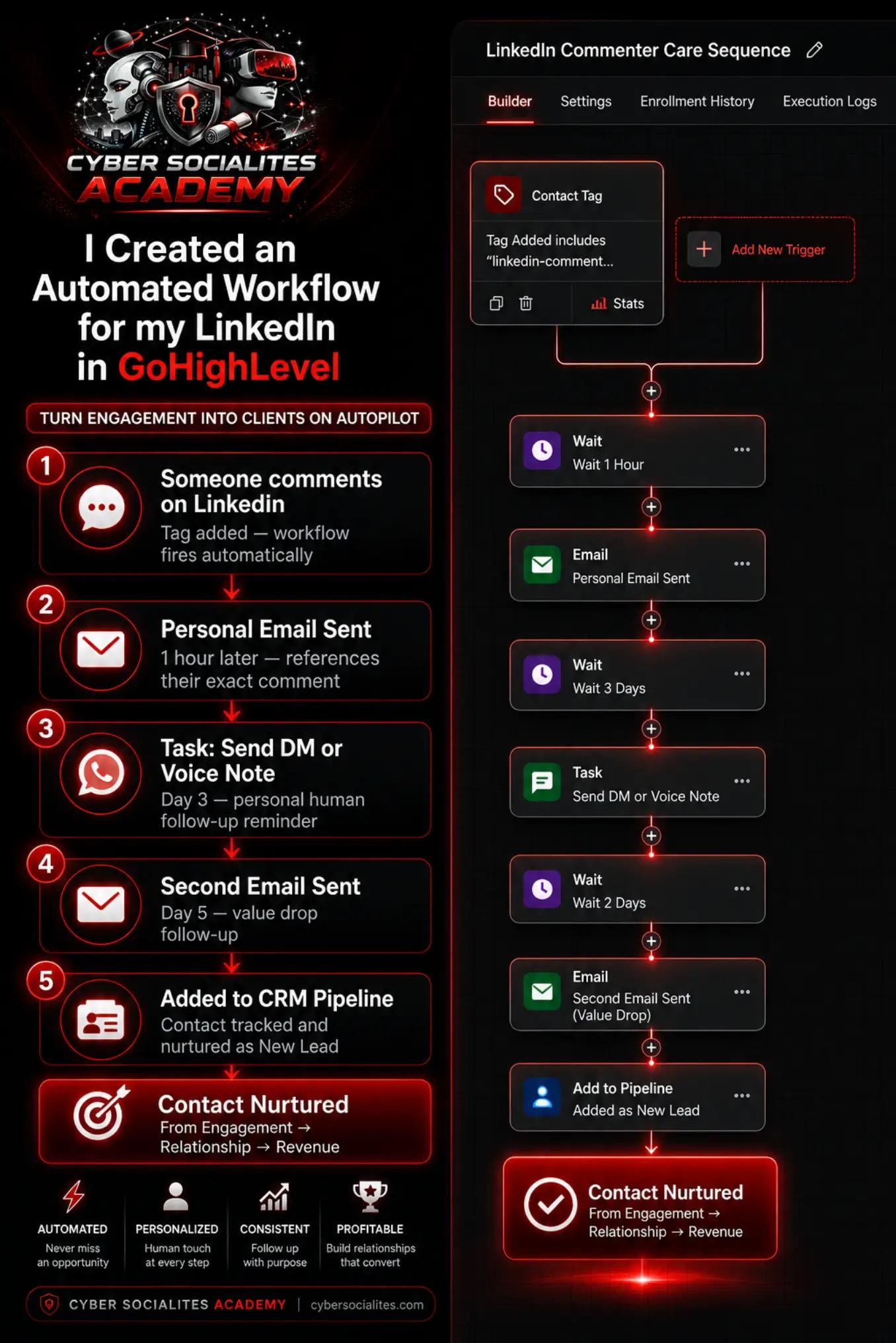 CYBER SOCIALITES ACADEMY

I Created an Automated Workflow for my LinkedIn in GoHighLevel

TURN ENGAGEMENT INTO CLIENTS ON AUTOPILOT

1
Someone comments on Linkedin
Tag added — workflow fires automatically

2
Personal Email Sent
1 hour later — references their exact comment

3
Task: Send DM or Voice Note
Day 3 — personal human follow-up reminder

4
Second Email Sent
Day 5 — value drop follow-up

5
Added to CRM Pipeline
Contact tracked and nurtured as New Lead

Contact Nurtured
From Engagement → Relationship → Revenue

AUTOMATED
Never miss an opportunity

PERSONALIZED
Human touch at every step

CONSISTENT
Follow up with purpose

PROFITABLE
Build relationships that convert

CYBER SOCIALITES ACADEMY | cybersocialites.com

LinkedIn Commenter Care Sequence

Builder Settings Enrollment History Execution Logs

Contact Tag
Tag Added includes "linkedin-comment...
Stats

Add New Trigger

Wait
Wait 1 Hour

Email
Personal Email Sent

Wait
Wait 3 Days

Task
Send DM or Voice Note

Wait
Wait 2 Days

Email
Second Email Sent (Value Drop)

Add to Pipeline
Added as New Lead

Contact Nurtured
From Engagement → Relationship → Revenue